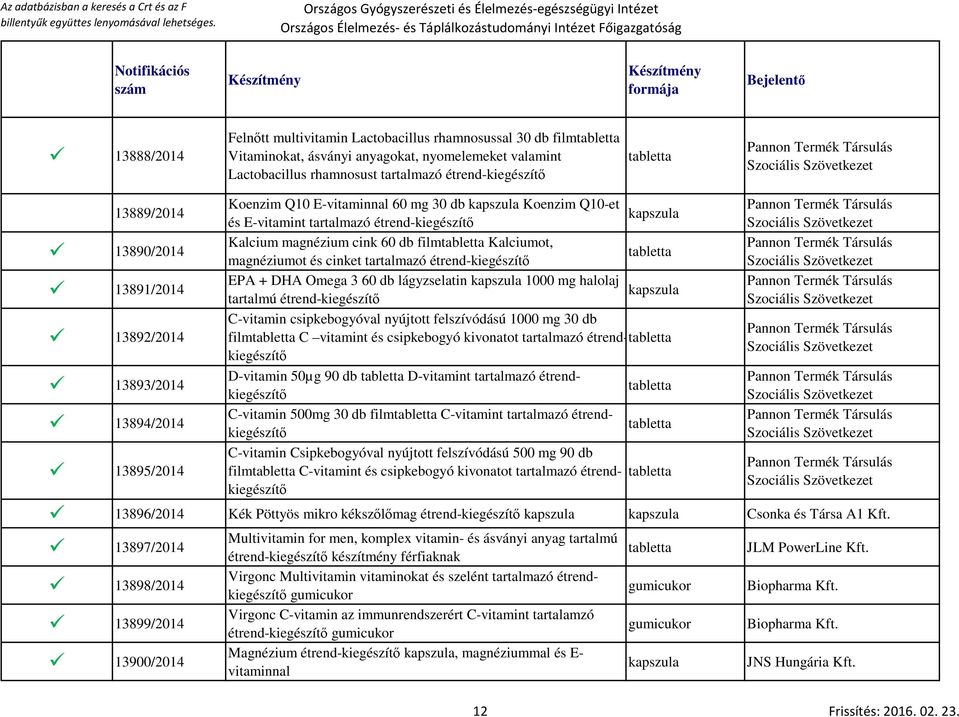 Az adatbázisban a keresés a Crt és az F billentyűk együttes lenyomásával lehetséges.

Országos Gyógyszerészeti és Élelmezés-egészségügyi Intézet
Országos Élelmezés- és Táplálkozástudományi Intézet Főigazgatóság

| | Notifikációs szám | Készítmény | Készítmény formája | Bejelentő |
|---|---|---|---|---|
| ✓ | 13888/2014 | Felnőtt multivitamin Lactobacillus rhamnosussal 30 db filmtabletta Vitaminokat, ásványi anyagokat, nyomelemeket valamint Lactobacillus rhamnosust tartalmazó étrend-kiegészítő | tabletta | Pannon Termék Társulás Szociális Szövetkezet |
| | 13889/2014 | Koenzim Q10 E-vitaminnal 60 mg 30 db kapszula Koenzim Q10-et és E-vitamint tartalmazó étrend-kiegészítő | kapszula | Pannon Termék Társulás Szociális Szövetkezet |
| ✓ | 13890/2014 | Kalcium magnézium cink 60 db filmtabletta Kalciumot, magnéziumot és cinket tartalmazó étrend-kiegészítő | tabletta | Pannon Termék Társulás Szociális Szövetkezet |
| ✓ | 13891/2014 | EPA + DHA Omega 3 60 db lágyzselatin kapszula 1000 mg halolaj tartalmú étrend-kiegészítő | kapszula | Pannon Termék Társulás Szociális Szövetkezet |
| ✓ | 13892/2014 | C-vitamin csipkebogyóval nyújtott felszívódású 1000 mg 30 db filmtabletta C –vitamint és csipkebogyó kivonatot tartalmazó étrend-kiegészítő | tabletta | Pannon Termék Társulás Szociális Szövetkezet |
| ✓ | 13893/2014 | D-vitamin 50µg 90 db tabletta D-vitamint tartalmazó étrend-kiegészítő | tabletta | Pannon Termék Társulás Szociális Szövetkezet |
| ✓ | 13894/2014 | C-vitamin 500mg 30 db filmtabletta C-vitamint tartalmazó étrend-kiegészítő | tabletta | Pannon Termék Társulás Szociális Szövetkezet |
| ✓ | 13895/2014 | C-vitamin Csipkebogyóval nyújtott felszívódású 500 mg 90 db filmtabletta C-vitamint és csipkebogyó kivonatot tartalmazó étrend-kiegészítő | tabletta | Pannon Termék Társulás Szociális Szövetkezet |
| ✓ | 13896/2014 | Kék Pöttyös mikro kékszőlőmag étrend-kiegészítő kapszula | kapszula | Csonka és Társa A1 Kft. |
| ✓ | 13897/2014 | Multivitamin for men, komplex vitamin- és ásványi anyag tartalmú étrend-kiegészítő készítmény férfiaknak | tabletta | JLM PowerLine Kft. |
| ✓ | 13898/2014 | Virgonc Multivitamin vitaminokat és szelént tartalmazó étrend-kiegészítő gumicukor | gumicukor | Biopharma Kft. |
| ✓ | 13899/2014 | Virgonc C-vitamin az immunrendszerért C-vitamint tartalamzó étrend-kiegészítő gumicukor | gumicukor | Biopharma Kft. |
| ✓ | 13900/2014 | Magnézium étrend-kiegészítő kapszula, magnéziummal és E-vitaminnal | kapszula | JNS Hungária Kft. |

12

Frissítés: 2016. 02. 23.